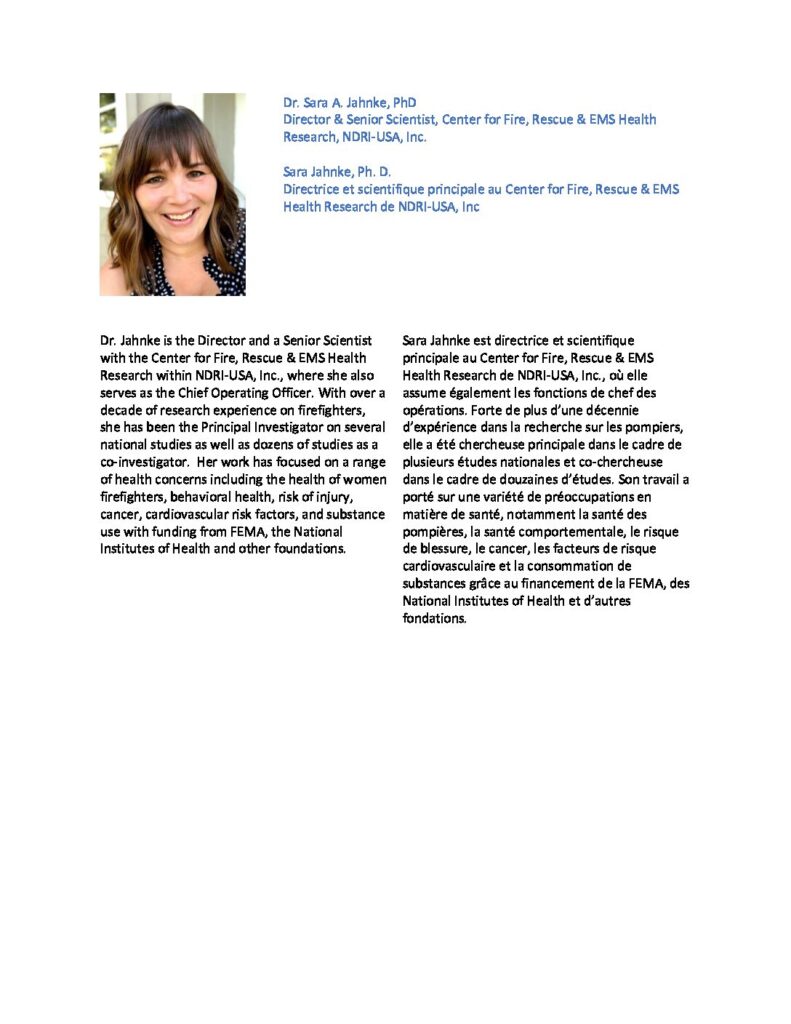 Dr. Sara A. Jahnke, PhD
Director & Senior Scientist, Center for Fire, Rescue & EMS Health Research, NDRI-USA, Inc.

Sara Jahnke, Ph. D.
Directrice et scientifique principale au Center for Fire, Rescue & EMS Health Research de NDRI-USA, Inc

Dr. Jahnke is the Director and a Senior Scientist with the Center for Fire, Rescue & EMS Health Research within NDRI-USA, Inc., where she also serves as the Chief Operating Officer. With over a decade of research experience on firefighters, she has been the Principal Investigator on several national studies as well as dozens of studies as a co-investigator. Her work has focused on a range of health concerns including the health of women firefighters, behavioral health, risk of injury, cancer, cardiovascular risk factors, and substance use with funding from FEMA, the National Institutes of Health and other foundations.

Sara Jahnke est directrice et scientifique principale au Center for Fire, Rescue & EMS Health Research de NDRI-USA, Inc., où elle assume également les fonctions de chef des opérations. Forte de plus d'une décennie d'expérience dans la recherche sur les pompiers, elle a été chercheuse principale dans le cadre de plusieurs études nationales et co-chercheuse dans le cadre de douzaines d'études. Son travail a porté sur une variété de préoccupations en matière de santé, notamment la santé des pompières, la santé comportementale, le risque de blessure, le cancer, les facteurs de risque cardiovasculaire et la consommation de substances grâce au financement de la FEMA, des National Institutes of Health et d'autres fondations.